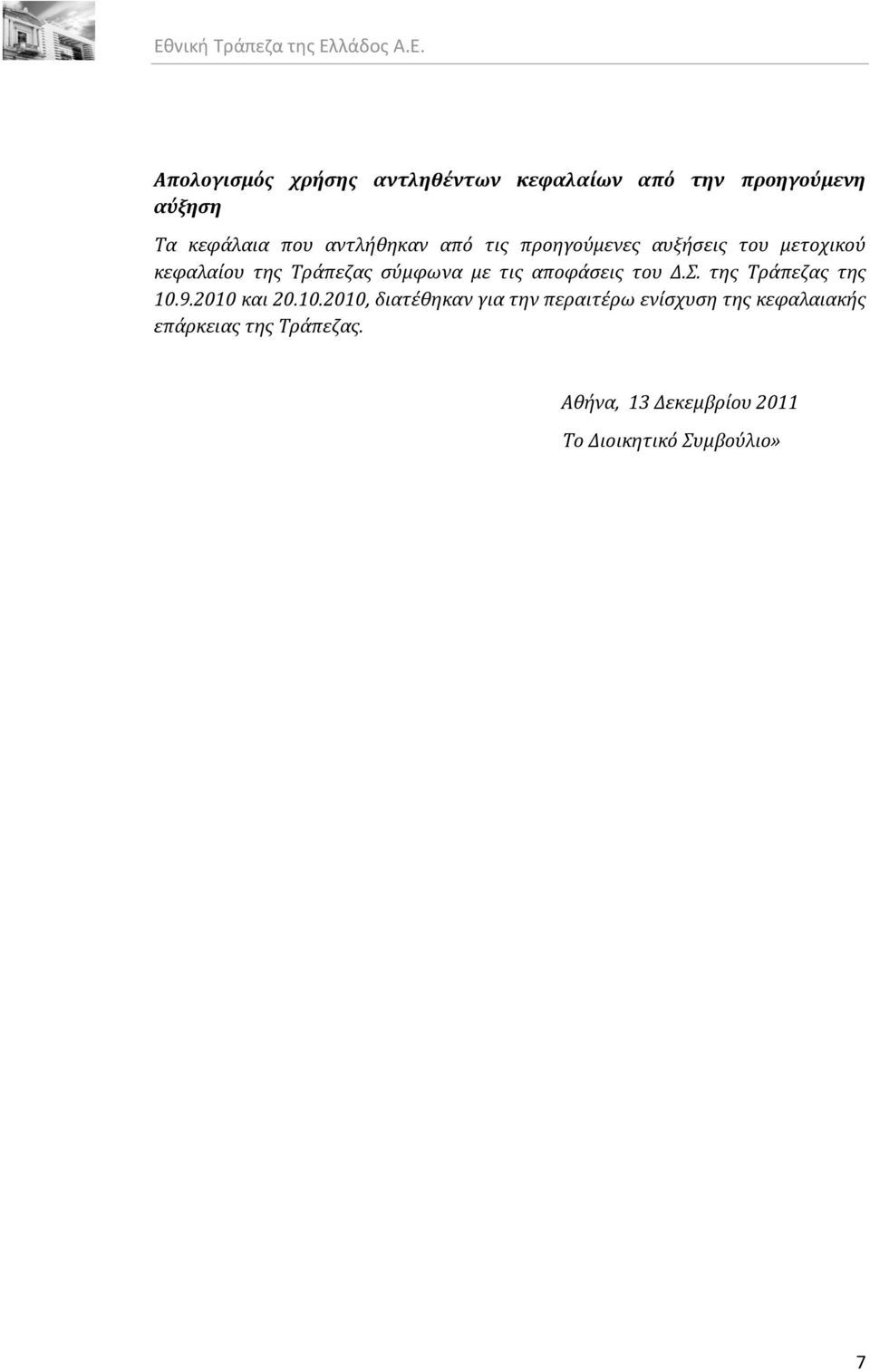 Εθνική Τράπεζα της Ελλάδος Α.Ε.

Απολογισμός χρήσης αντληθέντων κεφαλαίων από την προηγούμενη αύξηση

Τα κεφάλαια που αντλήθηκαν από τις προηγούμενες αυξήσεις του μετοχικού κεφαλαίου της Τράπεζας σύμφωνα με τις αποφάσεις του Δ.Σ. της Τράπεζας της 10.9.2010 και 20.10.2010, διατέθηκαν για την περαιτέρω ενίσχυση της κεφαλαιακής επάρκειας της Τράπεζας.

Αθήνα, 13 Δεκεμβρίου 2011

Το Διοικητικό Συμβούλιο»

7